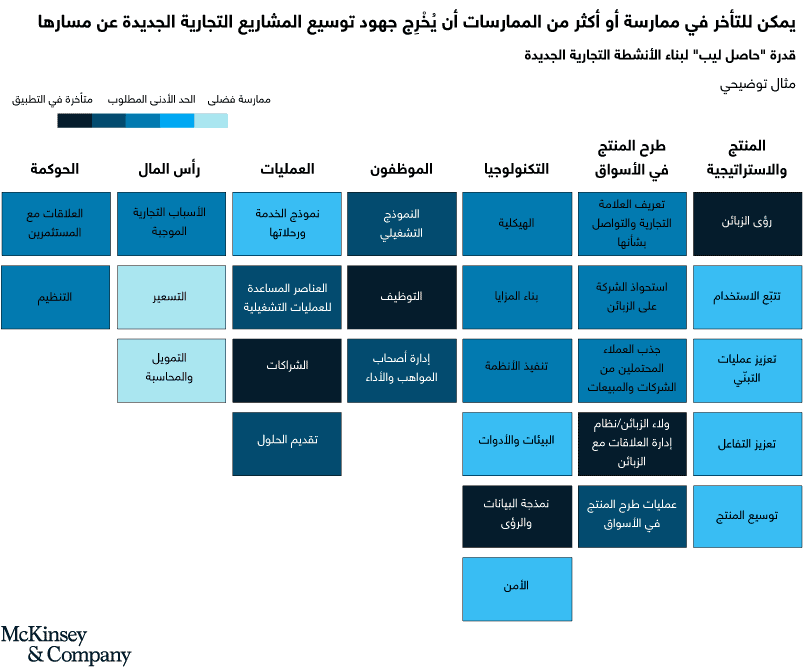 يمكن للتأخر في ممارسة أو أكثر من الممارسات أن يُخْرِج جهود توسيع المشاريع التجارية الجديدة عن مسارها

قدرة "حاصل ليب" لبناء الأنشطة التجارية الجديدة

مثال توضيحي

ممارسة فضلى　الحد الأدنى المطلوب　متأخرة في التطبيق

المنتج والاستراتيجية
رؤى الزبائن
تتبّع الاستخدام
تعزيز عمليات التبنّي
تعزيز التفاعل
توسيع المنتج

طرح المنتج في الأسواق
تعريف العلامة التجارية والتواصل بشأنها
استحواذ الشركة على الزبائن
جذب العملاء المحتملين من الشركات والمبيعات
ولاء الزبائن/نظام إدارة العلاقات مع الزبائن
عمليات طرح المنتج في الأسواق

التكنولوجيا
الهيكلية
بناء المزايا
تنفيذ الأنظمة
البيئات والأدوات
نمذجة البيانات والرؤى
الأمن

الموظفون
النموذج التشغيلي
التوظيف
إدارة أصحاب المواهب والأداء

العمليات
نموذج الخدمة ورحلاتها
العناصر المساعدة للعمليات التشغيلية
الشراكات
تقديم الحلول

رأس المال
الأسباب التجارية الموجبة
التسعير
التمويل والمحاسبة

الحوكمة
العلاقات مع المستثمرين
التنظيم

McKinsey & Company